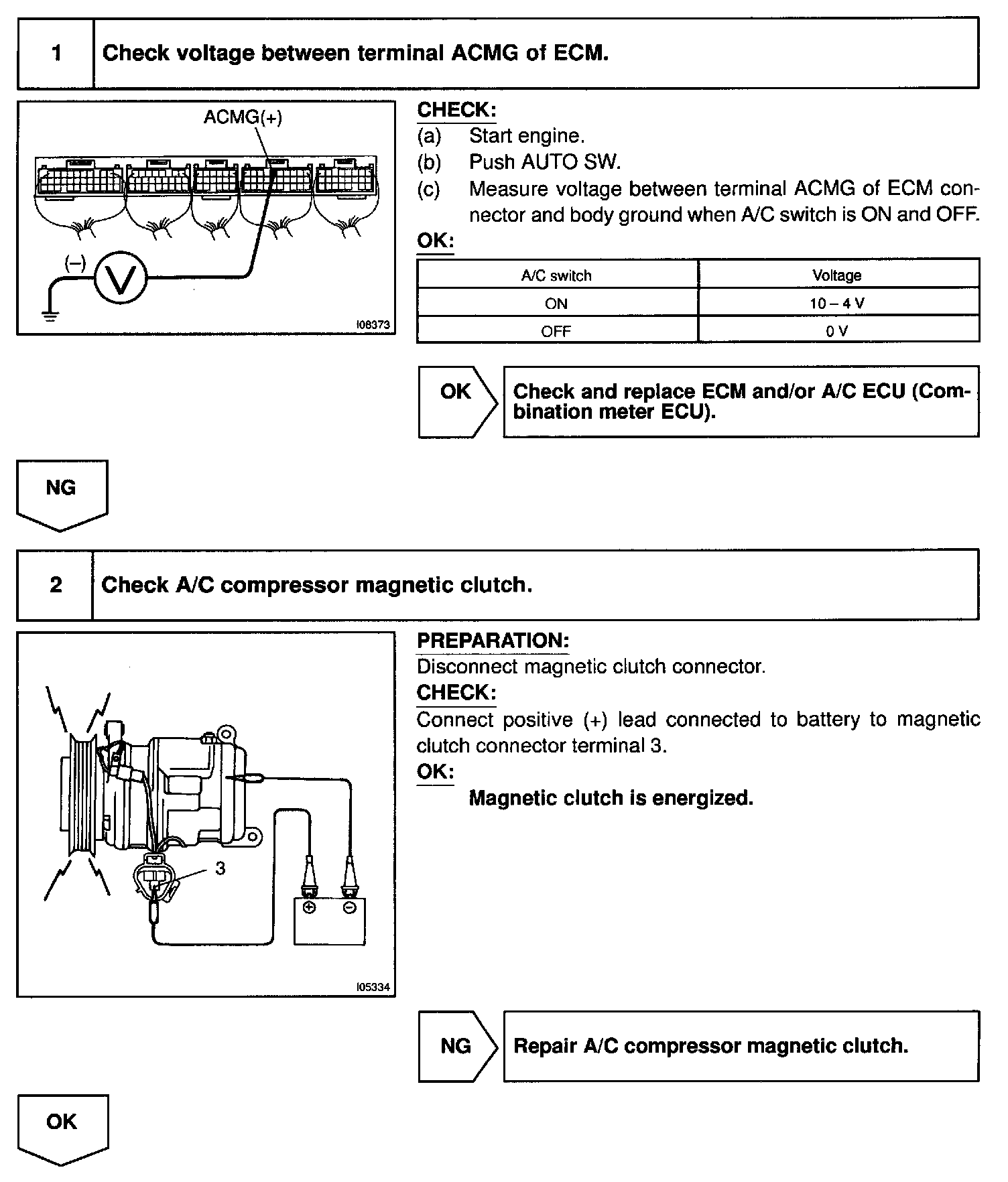 1 Check voltage between terminal ACMG of ECM.

ACMG(+)

(–)

V

I08373

CHECK:
(a) Start engine.
(b) Push AUTO SW.
(c) Measure voltage between terminal ACMG of ECM connector and body ground when A/C switch is ON and OFF.

OK:

| A/C switch | Voltage |
|---|---|
| ON | 10 – 4 V |
| OFF | 0 V |

OK Check and replace ECM and/or A/C ECU (Combination meter ECU).

NG

2 Check A/C compressor magnetic clutch.

3

I05334

PREPARATION:
Disconnect magnetic clutch connector.
CHECK:
Connect positive (+) lead connected to battery to magnetic clutch connector terminal 3.
OK:
Magnetic clutch is energized.

NG Repair A/C compressor magnetic clutch.

OK